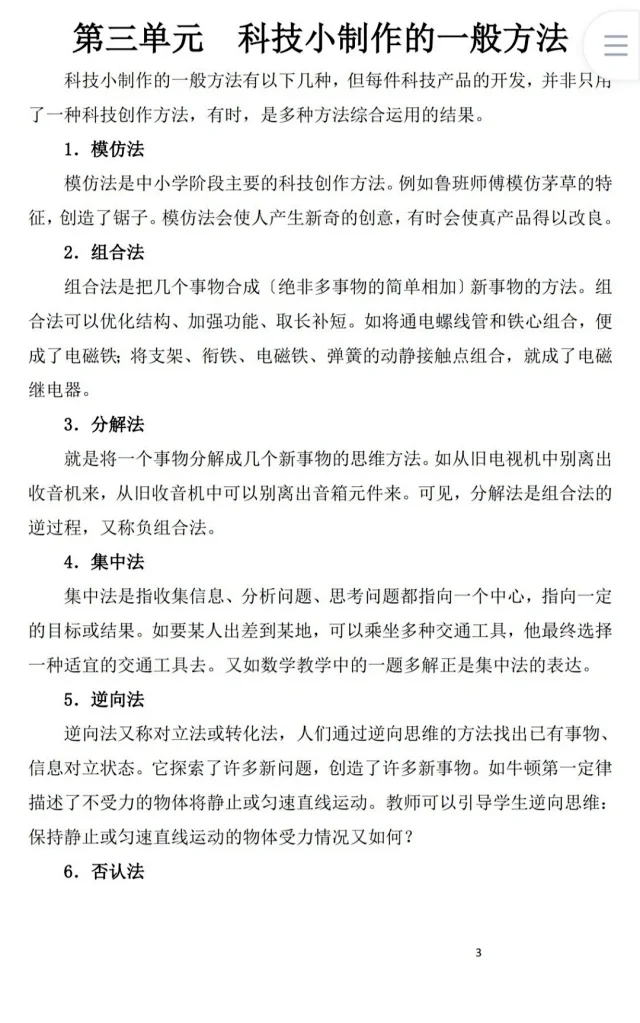 第三单元　科技小制作的一般方法

科技小制作的一般方法有以下几种，但每件科技产品的开发，并非只用了一种科技创作方法，有时，是多种方法综合运用的结果。

1．模仿法

模仿法是中小学阶段主要的科技创作方法。例如鲁班师傅模仿茅草的特征，创造了锯子。模仿法会使人产生新奇的创意，有时会使真产品得以改良。

2．组合法

组合法是把几个事物合成〔绝非多事物的简单相加〕新事物的方法。组合法可以优化结构、加强功能、取长补短。如将通电螺线管和铁心组合，便成了电磁铁；将支架、衔铁、电磁铁、弹簧的动静接触点组合，就成了电磁继电器。

3．分解法

就是将一个事物分解成几个新事物的思维方法。如从旧电视机中别离出收音机来，从旧收音机中可以别离出音箱元件来。可见，分解法是组合法的逆过程，又称负组合法。

4．集中法

集中法是指收集信息、分析问题、思考问题都指向一个中心，指向一定的目标或结果。如要某人出差到某地，可以乘坐多种交通工具，他最终选择一种适宜的交通工具去。又如数学教学中的一题多解正是集中法的表达。

5．逆向法

逆向法又称对立法或转化法，人们通过逆向思维的方法找出已有事物、信息对立状态。它探索了许多新问题，创造了许多新事物。如牛顿第一定律描述了不受力的物体将静止或匀速直线运动。教师可以引导学生逆向思维：保持静止或匀速直线运动的物体受力情况又如何？

6．否认法

3